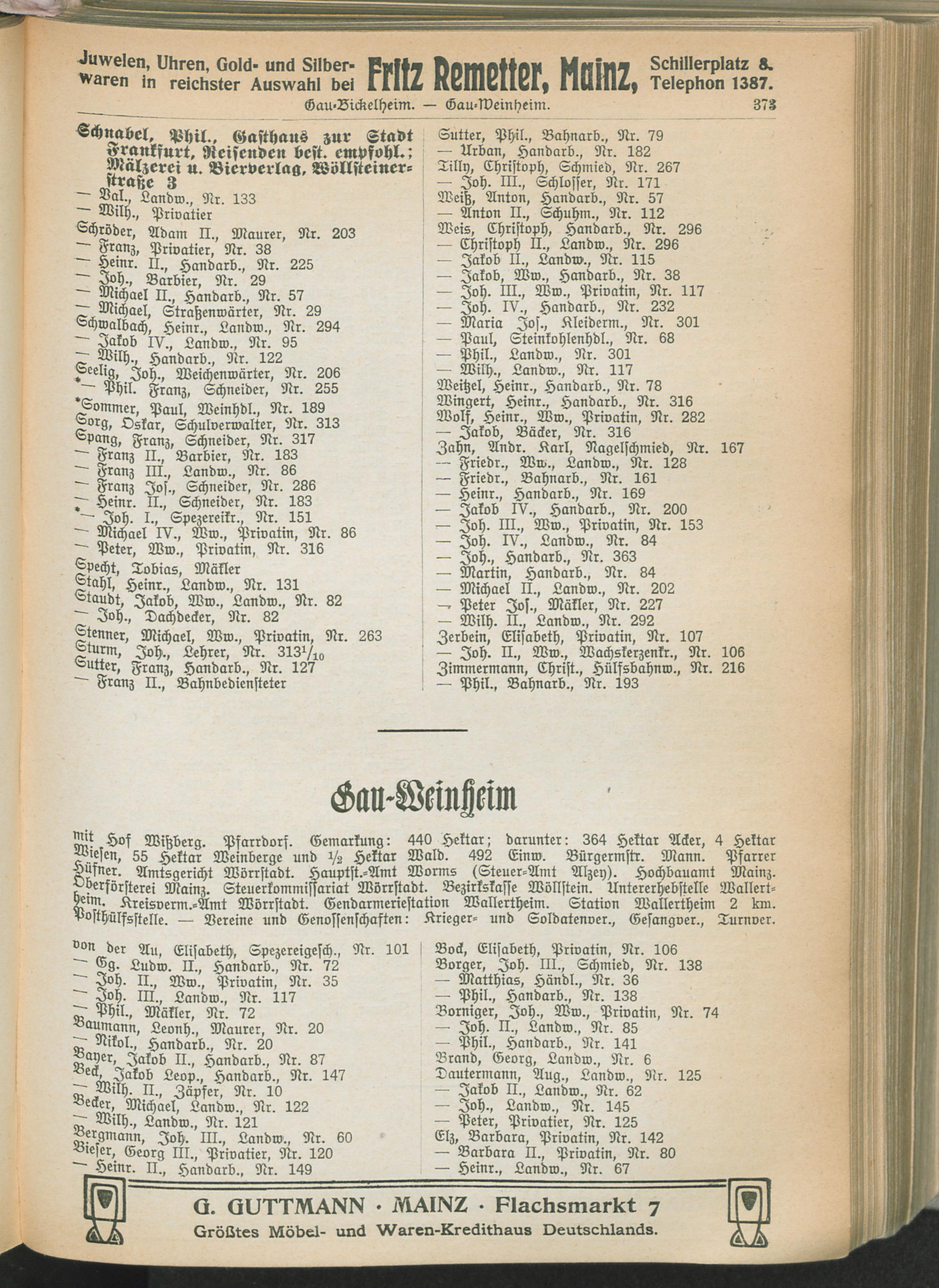 Juwelen, Uhren, Gold- und Silberwaren in reichster Auswahl bei Fritz Remetter, Mainz, Schillerplatz 8. Telephon 1387.

Gau-Bickelheim. — Gau-Weinheim. 373

Schnabel, Phil., Gasthaus zur Stadt Frankfurt, Reisenden best. empfohl.; Mälzerei u. Bierverlag, Wöllsteinerstraße 3
— Val., Landw., Nr. 133
— Wilh., Privatier
Schröder, Adam II., Maurer, Nr. 203
— Franz, Privatier, Nr. 38
— Heinr. II., Handarb., Nr. 225
— Joh., Barbier, Nr. 29
— Michael II., Handarb., Nr. 57
— Michael, Straßenwärter, Nr. 29
Schwalbach, Heinr., Landw., Nr. 294
— Jakob IV., Landw., Nr. 95
— Wilh., Handarb., Nr. 122
Seelig, Joh., Weichenwärter, Nr. 206
*— Phil. Franz, Schneider, Nr. 255
*Sommer, Paul, Weinhdl., Nr. 189
Sorg, Oskar, Schulverwalter, Nr. 313
Spang, Franz, Schneider, Nr. 317
— Franz II., Barbier, Nr. 183
— Franz III., Landw., Nr. 86
— Franz Jos., Schneider, Nr. 286
— Heinr. II., Schneider, Nr. 183
*— Joh. I., Spezereikr., Nr. 151
— Michael IV., Ww., Privatin, Nr. 86
— Peter, Ww., Privatin, Nr. 316
Specht, Tobias, Mäkler
Stahl, Heinr., Landw., Nr. 131
Staudt, Jakob, Ww., Landw., Nr. 82
— Joh., Dachdecker, Nr. 82
Stenner, Michael, Ww., Privatin, Nr. 263
Sturm, Joh., Lehrer, Nr. $313^1/_{10}$
Sutter, Franz, Handarb., Nr. 127
— Franz II., Bahnbediensteter

Sutter, Phil., Bahnarb., Nr. 79
— Urban, Handarb., Nr. 182
Tilly, Christoph, Schmied, Nr. 267
— Joh. III., Schlosser, Nr. 171
Weiß, Anton, Handarb., Nr. 57
— Anton II., Schuhm., Nr. 112
Weis, Christoph, Handarb., Nr. 296
— Christoph II., Landw., Nr. 296
— Jakob II., Landw., Nr. 115
— Jakob, Ww., Handarb., Nr. 38
— Joh. III., Ww., Privatin, Nr. 117
— Joh. IV., Handarb., Nr. 232
— Maria Jos., Kleiderm., Nr. 301
— Paul, Steinkohlenhdl., Nr. 68
— Phil., Landw., Nr. 301
— Wilh., Landw., Nr. 117
Weitzel, Heinr., Handarb., Nr. 78
Wingert, Heinr., Handarb., Nr. 316
Wolf, Heinr., Ww., Privatin, Nr. 282
— Jakob, Bäcker, Nr. 316
Zahn, Andr. Karl, Nagelschmied, Nr. 167
— Friedr., Ww., Landw., Nr. 128
— Friedr., Bahnarb., Nr. 161
— Heinr., Handarb., Nr. 169
— Jakob IV., Handarb., Nr. 200
— Joh. III., Ww., Privatin, Nr. 153
— Joh. IV., Landw., Nr. 84
— Joh., Handarb., Nr. 363
— Martin, Handarb., Nr. 84
— Michael II., Landw., Nr. 202
— Peter Jos., Mäkler, Nr. 227
— Wilh. II., Landw., Nr. 292
Zerbein, Elisabeth, Privatin, Nr. 107
— Joh. II., Ww., Wachskerzenkr., Nr. 106
Zimmermann, Christ., Hülfsbahnw., Nr. 216
— Phil., Bahnarb., Nr. 193

Gau-Weinheim

mit Hof Wißberg. Pfarrdorf. Gemarkung: 440 Hektar; darunter: 364 Hektar Acker, 4 Hektar Wiesen, 55 Hektar Weinberge und ½ Hektar Wald. 492 Einw. Bürgermstr. Mann. Pfarrer Hüfner. Amtsgericht Wörrstadt. Hauptst.-Amt Worms (Steuer-Amt Alzey). Hochbauamt Mainz. Oberförsterei Mainz. Steuerkommissariat Wörrstadt. Bezirkskasse Wöllstein. Untererhebstelle Wallertheim. Kreisverm.-Amt Wörrstadt. Gendarmeriestation Wallertheim. Station Wallertheim 2 km. Posthülfsstelle. — Vereine und Genossenschaften: Krieger- und Soldatenver., Gesangver., Turnver.

von der Au, Elisabeth, Spezereigesch., Nr. 101
— Gg. Ludw. II., Handarb., Nr. 72
— Joh. II., Ww., Privatin, Nr. 35
— Joh. III., Landw., Nr. 117
— Phil., Mäkler, Nr. 72
Baumann, Leonh., Maurer, Nr. 20
— Nikol., Handarb., Nr. 20
Bayer, Jakob II., Handarb., Nr. 87
Beck, Jakob Leop., Handarb., Nr. 147
— Wilh. II., Zäpfer, Nr. 10
Becker, Michael, Landw., Nr. 122
— Wilh., Landw., Nr. 121
Bergmann, Joh. III., Landw., Nr. 60
Bieser, Georg III., Privatier, Nr. 120
— Heinr. II., Handarb., Nr. 149

Bock, Elisabeth, Privatin, Nr. 106
Borger, Joh. III., Schmied, Nr. 138
— Matthias, Händl., Nr. 36
— Phil., Handarb., Nr. 138
Borniger, Joh., Ww., Privatin, Nr. 74
— Joh. II., Landw., Nr. 85
— Phil., Handarb., Nr. 141
Brand, Georg, Landw., Nr. 6
Dautermann, Aug., Landw., Nr. 125
— Jakob II., Landw., Nr. 62
— Joh., Landw., Nr. 145
— Peter, Privatier, Nr. 125
Elz, Barbara, Privatin, Nr. 142
— Barbara II., Privatin, Nr. 80
— Heinr., Landw., Nr. 67

G. GUTTMANN · MAINZ · Flachsmarkt 7
Größtes Möbel- und Waren-Kredithaus Deutschlands.